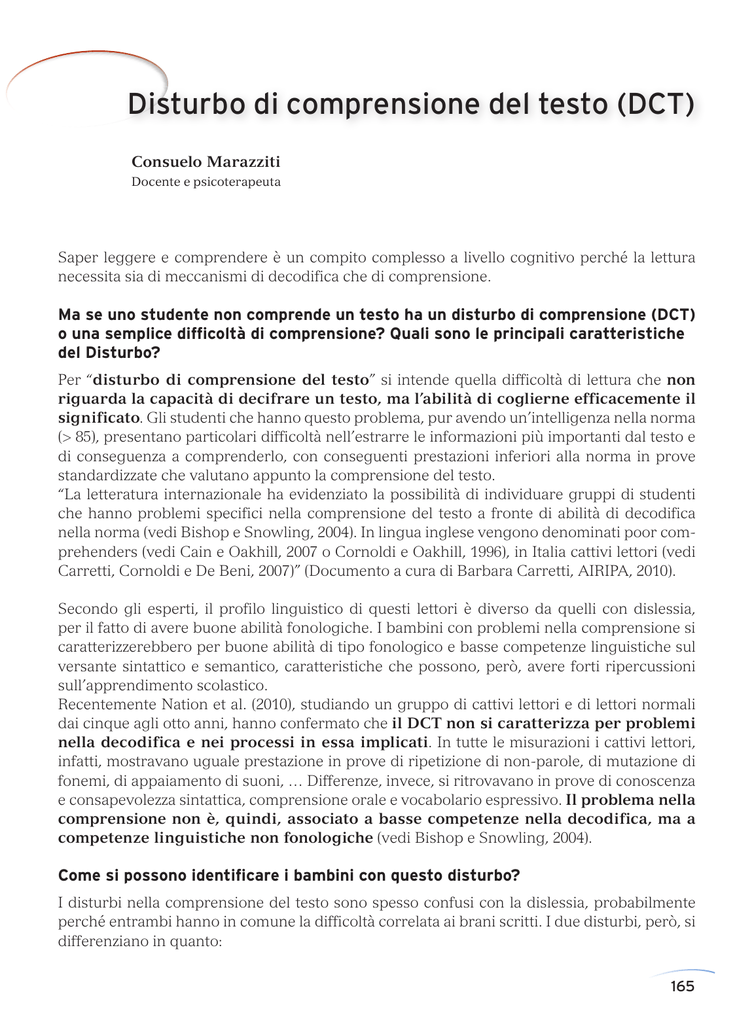 Disturbo di comprensione del testo (DCT)

Consuelo Marazziti
Docente e psicoterapeuta

Saper leggere e comprendere è un compito complesso a livello cognitivo perché la lettura necessita sia di meccanismi di decodifica che di comprensione.

Ma se uno studente non comprende un testo ha un disturbo di comprensione (DCT) o una semplice difficoltà di comprensione? Quali sono le principali caratteristiche del Disturbo?

Per "disturbo di comprensione del testo" si intende quella difficoltà di lettura che non riguarda la capacità di decifrare un testo, ma l'abilità di coglierne efficacemente il significato. Gli studenti che hanno questo problema, pur avendo un'intelligenza nella norma (> 85), presentano particolari difficoltà nell'estrarre le informazioni più importanti dal testo e di conseguenza a comprenderlo, con conseguenti prestazioni inferiori alla norma in prove standardizzate che valutano appunto la comprensione del testo.
"La letteratura internazionale ha evidenziato la possibilità di individuare gruppi di studenti che hanno problemi specifici nella comprensione del testo a fronte di abilità di decodifica nella norma (vedi Bishop e Snowling, 2004). In lingua inglese vengono denominati poor comprehenders (vedi Cain e Oakhill, 2007 o Cornoldi e Oakhill, 1996), in Italia cattivi lettori (vedi Carretti, Cornoldi e De Beni, 2007)" (Documento a cura di Barbara Carretti, AIRIPA, 2010).

Secondo gli esperti, il profilo linguistico di questi lettori è diverso da quelli con dislessia, per il fatto di avere buone abilità fonologiche. I bambini con problemi nella comprensione si caratterizzerebbero per buone abilità di tipo fonologico e basse competenze linguistiche sul versante sintattico e semantico, caratteristiche che possono, però, avere forti ripercussioni sull'apprendimento scolastico.
Recentemente Nation et al. (2010), studiando un gruppo di cattivi lettori e di lettori normali dai cinque agli otto anni, hanno confermato che il DCT non si caratterizza per problemi nella decodifica e nei processi in essa implicati. In tutte le misurazioni i cattivi lettori, infatti, mostravano uguale prestazione in prove di ripetizione di non-parole, di mutazione di fonemi, di appaiamento di suoni, … Differenze, invece, si ritrovavano in prove di conoscenza e consapevolezza sintattica, comprensione orale e vocabolario espressivo. Il problema nella comprensione non è, quindi, associato a basse competenze nella decodifica, ma a competenze linguistiche non fonologiche (vedi Bishop e Snowling, 2004).

Come si possono identificare i bambini con questo disturbo?

I disturbi nella comprensione del testo sono spesso confusi con la dislessia, probabilmente perché entrambi hanno in comune la difficoltà correlata ai brani scritti. I due disturbi, però, si differenziano in quanto:

165